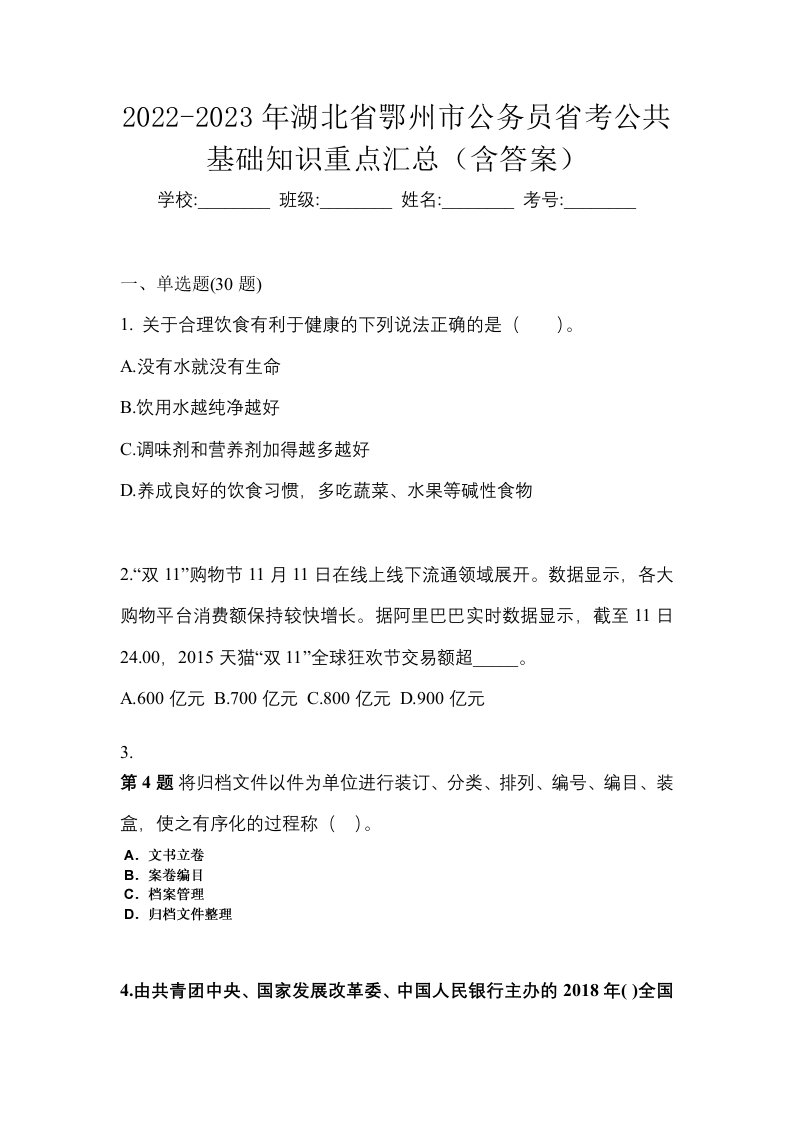 2022-2023年湖北省鄂州市公务员省考公共基础知识重点汇总（含答案）

学校:________ 班级:________ 姓名:________ 考号:________

一、单选题(30题)

1. 关于合理饮食有利于健康的下列说法正确的是（　　）。

A.没有水就没有生命

B.饮用水越纯净越好

C.调味剂和营养剂加得越多越好

D.养成良好的饮食习惯，多吃蔬菜、水果等碱性食物

2.“双11”购物节11月11日在线上线下流通领域展开。数据显示，各大购物平台消费额保持较快增长。据阿里巴巴实时数据显示，截至11日24.00，2015天猫“双11”全球狂欢节交易额超_____。

A.600亿元 B.700亿元 C.800亿元 D.900亿元

3.
第4题 将归档文件以件为单位进行装订、分类、排列、编号、编目、装盒，使之有序化的过程称（ ）。

A．文书立卷
B．案卷编目
C．档案管理
D．归档文件整理

4.由共青团中央、国家发展改革委、中国人民银行主办的2018年( )全国